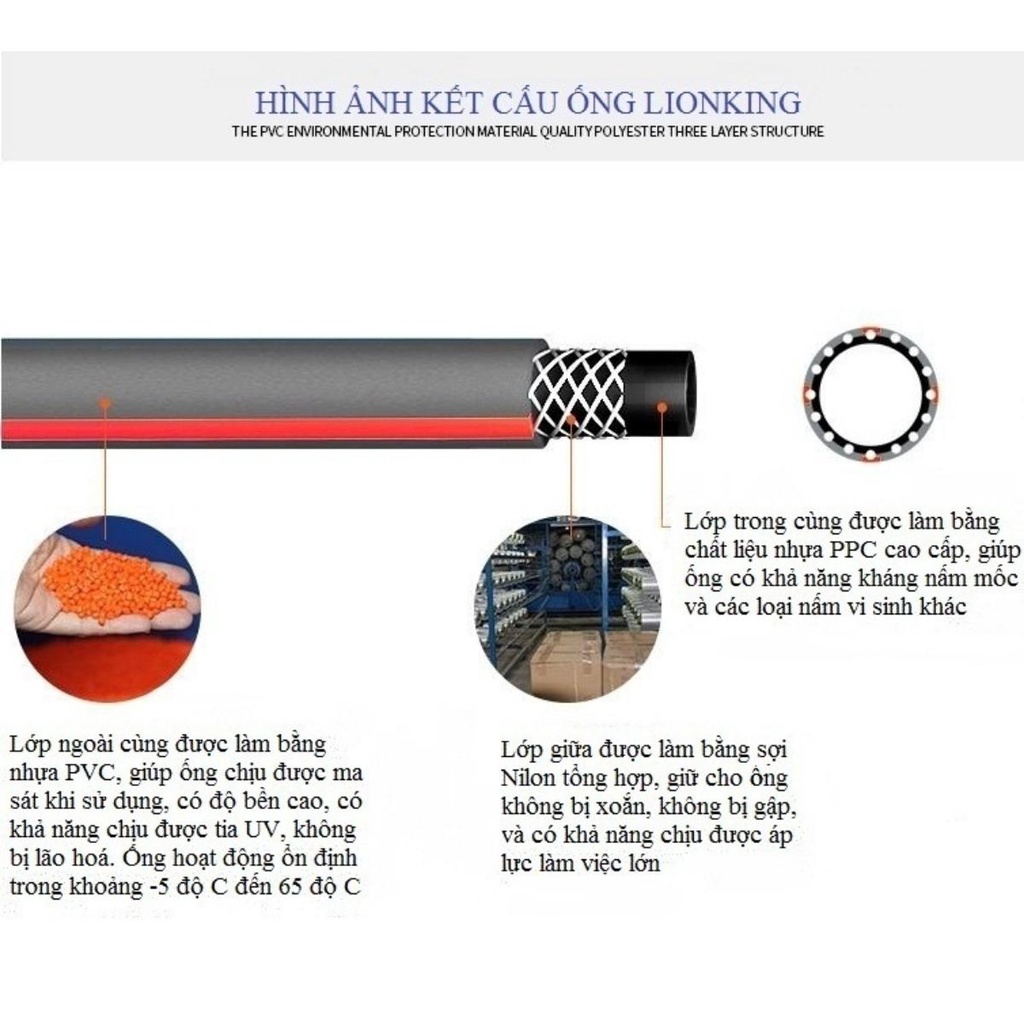 HÌNH ẢNH KẾT CẤU ỐNG LIONKING
THE PVC ENVIRONMENTAL PROTECTION MATERIAL QUALITY POLYESTER THREE LAYER STRUCTURE

Lớp trong cùng được làm bằng chất liệu nhựa PPC cao cấp, giúp ống có khả năng kháng nấm mốc và các loại nấm vi sinh khác

Lớp ngoài cùng được làm bằng nhựa PVC, giúp ống chịu được ma sát khi sử dụng, có độ bền cao, có khả năng chịu được tia UV, không bị lão hoá. Ống hoạt động ổn định trong khoảng -5 độ C đến 65 độ C

Lớp giữa được làm bằng sợi Nilon tổng hợp, giữ cho ống không bị xoắn, không bị gập, và có khả năng chịu được áp lực làm việc lớn